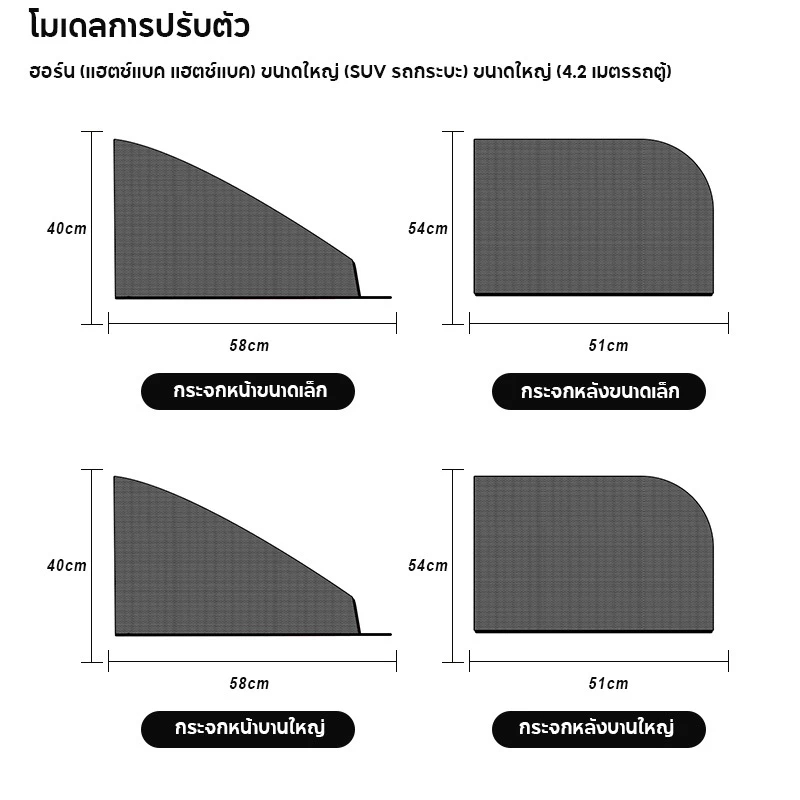 โมเดลการปรับตัว

ฮอร์น (แฮตช์แบค แฮตช์แบค) ขนาดใหญ่ (SUV รถกระบะ) ขนาดใหญ่ (4.2 เมตรรถตู้)

40cm

58cm

กระจกหน้าขนาดเล็ก

54cm

51cm

กระจกหลังขนาดเล็ก

40cm

58cm

กระจกหน้าบานใหญ่

54cm

51cm

กระจกหลังบานใหญ่